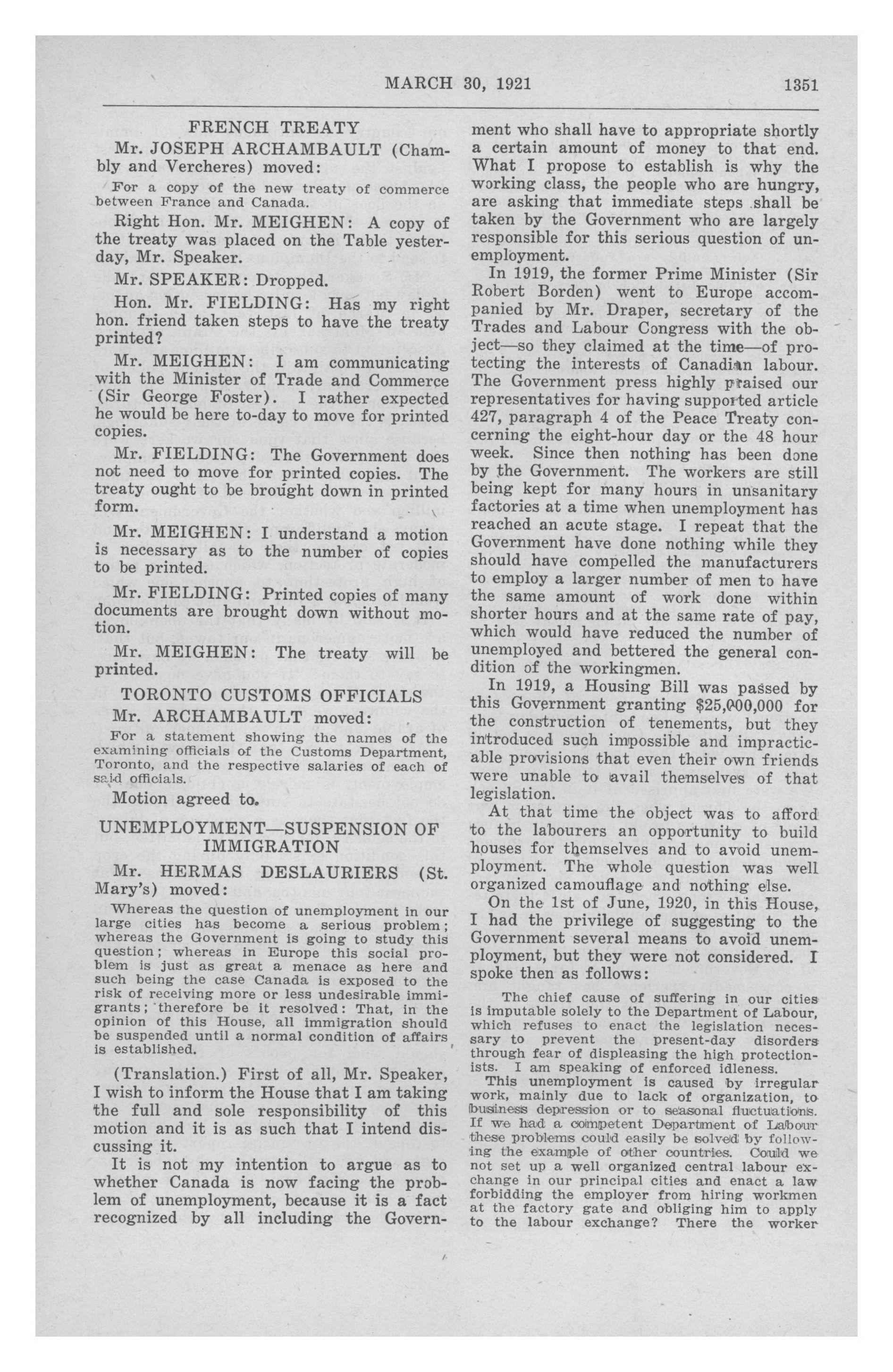 MARCH 30, 1921 1351

FRENCH TREATY

Mr. JOSEPH ARCHAMBAULT (Chambly and Vercheres) moved:

For a copy of the new treaty of commerce between France and Canada.

Right Hon. Mr. MEIGHEN: A copy of the treaty was placed on the Table yesterday, Mr. Speaker.

Mr. SPEAKER: Dropped.

Hon. Mr. FIELDING: Has my right hon. friend taken steps to have the treaty printed?

Mr. MEIGHEN: I am communicating with the Minister of Trade and Commerce (Sir George Foster). I rather expected he would be here to-day to move for printed copies.

Mr. FIELDING: The Government does not need to move for printed copies. The treaty ought to be brought down in printed form.

Mr. MEIGHEN: I understand a motion is necessary as to the number of copies to be printed.

Mr. FIELDING: Printed copies of many documents are brought down without motion.

Mr. MEIGHEN: The treaty will be printed.

TORONTO CUSTOMS OFFICIALS

Mr. ARCHAMBAULT moved:

For a statement showing the names of the examining officials of the Customs Department, Toronto, and the respective salaries of each of said officials.

Motion agreed to.

UNEMPLOYMENT—SUSPENSION OF IMMIGRATION

Mr. HERMAS DESLAURIERS (St. Mary's) moved:

Whereas the question of unemployment in our large cities has become a serious problem; whereas the Government is going to study this question; whereas in Europe this social problem is just as great a menace as here and such being the case Canada is exposed to the risk of receiving more or less undesirable immigrants; therefore be it resolved: That, in the opinion of this House, all immigration should be suspended until a normal condition of affairs is established.

(Translation.) First of all, Mr. Speaker, I wish to inform the House that I am taking the full and sole responsibility of this motion and it is as such that I intend discussing it.

It is not my intention to argue as to whether Canada is now facing the problem of unemployment, because it is a fact recognized by all including the Government who shall have to appropriate shortly a certain amount of money to that end. What I propose to establish is why the working class, the people who are hungry, are asking that immediate steps shall be taken by the Government who are largely responsible for this serious question of unemployment.

In 1919, the former Prime Minister (Sir Robert Borden) went to Europe accompanied by Mr. Draper, secretary of the Trades and Labour Congress with the object—so they claimed at the time—of protecting the interests of Canadian labour. The Government press highly praised our representatives for having supported article 427, paragraph 4 of the Peace Treaty concerning the eight-hour day or the 48 hour week. Since then nothing has been done by the Government. The workers are still being kept for many hours in unsanitary factories at a time when unemployment has reached an acute stage. I repeat that the Government have done nothing while they should have compelled the manufacturers to employ a larger number of men to have the same amount of work done within shorter hours and at the same rate of pay, which would have reduced the number of unemployed and bettered the general condition of the workingmen.

In 1919, a Housing Bill was passed by this Government granting $25,000,000 for the construction of tenements, but they introduced such impossible and impracticable provisions that even their own friends were unable to avail themselves of that legislation.

At that time the object was to afford to the labourers an opportunity to build houses for themselves and to avoid unemployment. The whole question was well organized camouflage and nothing else.

On the 1st of June, 1920, in this House, I had the privilege of suggesting to the Government several means to avoid unemployment, but they were not considered. I spoke then as follows:

The chief cause of suffering in our cities is imputable solely to the Department of Labour, which refuses to enact the legislation necessary to prevent the present-day disorders through fear of displeasing the high protectionists. I am speaking of enforced idleness.

This unemployment is caused by irregular work, mainly due to lack of organization, to business depression or to seasonal fluctuations. If we had a competent Department of Labour these problems could easily be solved by following the example of other countries. Could we not set up a well organized central labour exchange in our principal cities and enact a law forbidding the employer from hiring workmen at the factory gate and obliging him to apply to the labour exchange? There the worker